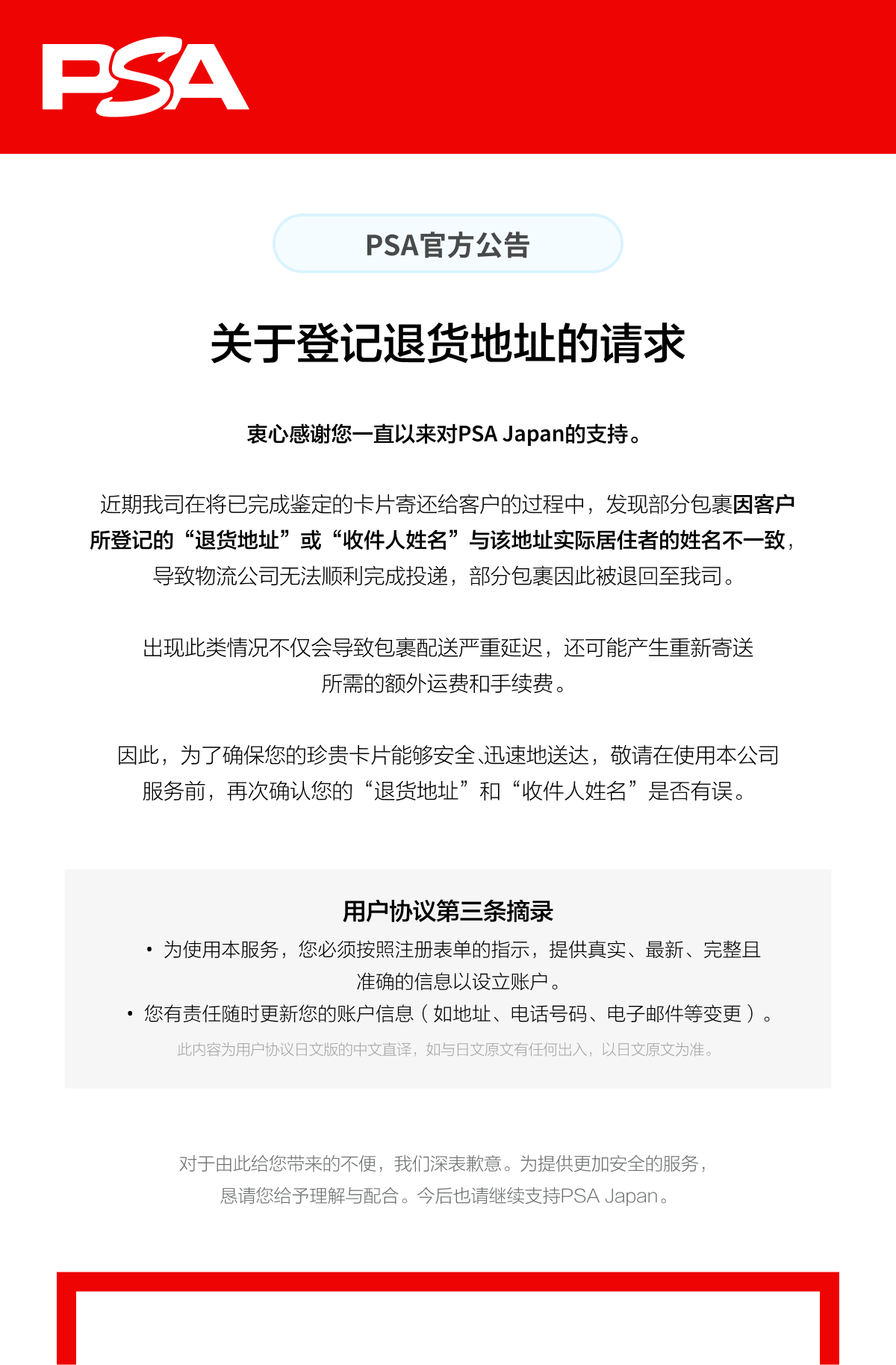 PSA

PSA官方公告

关于登记退货地址的请求

衷心感谢您一直以来对PSA Japan的支持。

近期我司在将已完成鉴定的卡片寄还给客户的过程中，发现部分包裹因客户所登记的“退货地址”或“收件人姓名”与该地址实际居住者的姓名不一致，导致物流公司无法顺利完成投递，部分包裹因此被退回至我司。

出现此类情况不仅会导致包裹配送严重延迟，还可能产生重新寄送所需的额外运费和手续费。

因此，为了确保您的珍贵卡片能够安全、迅速地送达，敬请在使用本公司服务前，再次确认您的“退货地址”和“收件人姓名”是否有误。

用户协议第三条摘录

• 为使用本服务，您必须按照注册表单的指示，提供真实、最新、完整且准确的信息以设立账户。
• 您有责任随时更新您的账户信息（如地址、电话号码、电子邮件等变更）。

此内容为用户协议日文版的中文直译，如与日文原文有任何出入，以日文原文为准。

对于由此给您带来的不便，我们深表歉意。为提供更加安全的服务，恳请您给予理解与配合。今后也请继续支持PSA Japan。